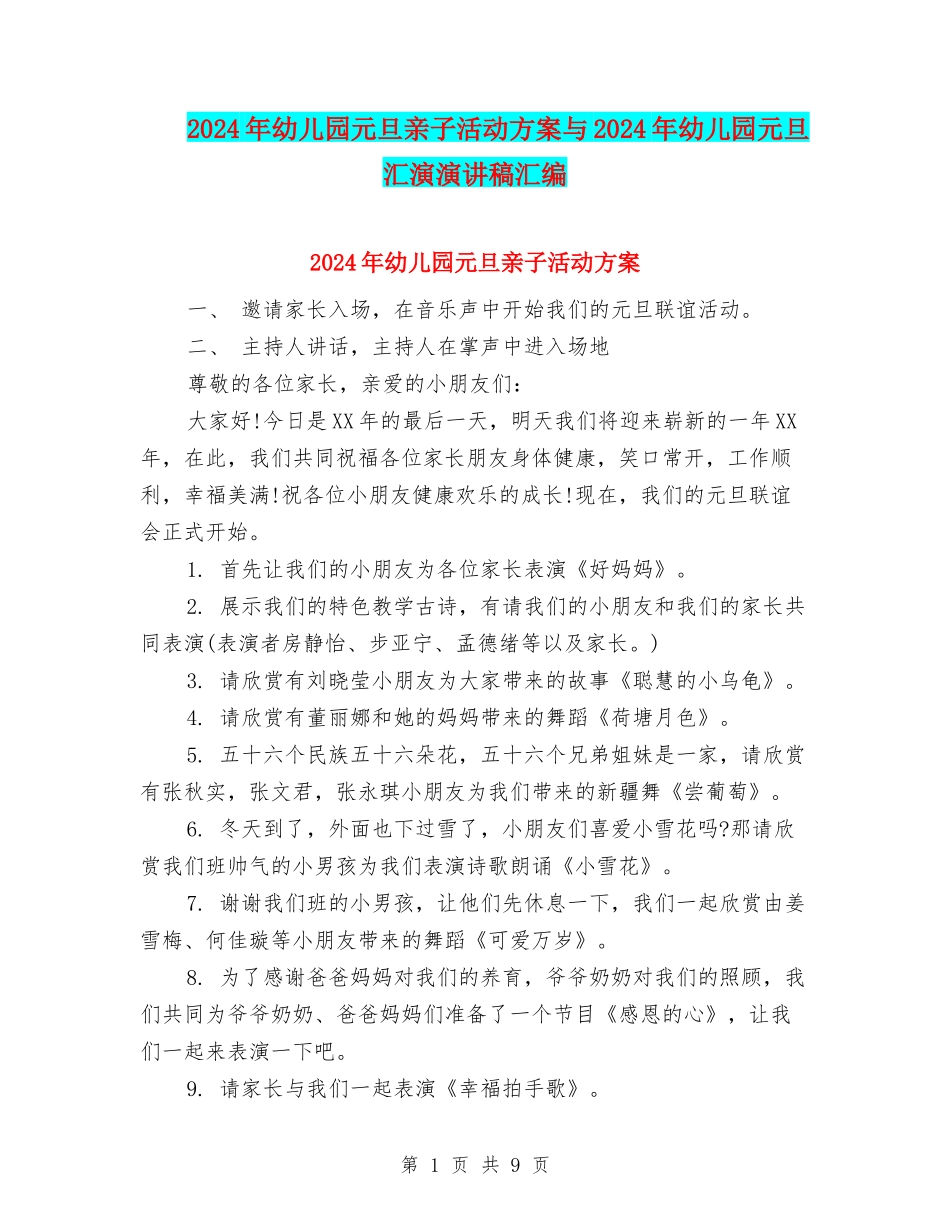 2024年幼儿园元旦亲子活动方案与2024年幼儿园元旦汇演演讲稿汇编

2024年幼儿园元旦亲子活动方案

一、 邀请家长入场，在音乐声中开始我们的元旦联谊活动。

二、 主持人讲话，主持人在掌声中进入场地

尊敬的各位家长，亲爱的小朋友们：

大家好!今日是XX年的最后一天，明天我们将迎来崭新的一年XX年，在此，我们共同祝福各位家长朋友身体健康，笑口常开，工作顺利，幸福美满!祝各位小朋友健康欢乐的成长!现在，我们的元旦联谊会正式开始。

1. 首先让我们的小朋友为各位家长表演《好妈妈》。

2. 展示我们的特色教学古诗，有请我们的小朋友和我们的家长共同表演(表演者房静怡、步亚宁、孟德绪等以及家长。)

3. 请欣赏有刘晓莹小朋友为大家带来的故事《聪慧的小乌龟》。

4. 请欣赏有董丽娜和她的妈妈带来的舞蹈《荷塘月色》。

5. 五十六个民族五十六朵花，五十六个兄弟姐妹是一家，请欣赏有张秋实，张文君，张永琪小朋友为我们带来的新疆舞《尝葡萄》。

6. 冬天到了，外面也下过雪了，小朋友们喜爱小雪花吗?那请欣赏我们班帅气的小男孩为我们表演诗歌朗诵《小雪花》。

7. 谢谢我们班的小男孩，让他们先休息一下，我们一起欣赏由姜雪梅、何佳璇等小朋友带来的舞蹈《可爱万岁》。

8. 为了感谢爸爸妈妈对我们的养育，爷爷奶奶对我们的照顾，我们共同为爷爷奶奶、爸爸妈妈们准备了一个节目《感恩的心》，让我们一起来表演一下吧。

9. 请家长与我们一起表演《幸福拍手歌》。

第 1 页 共 9 页